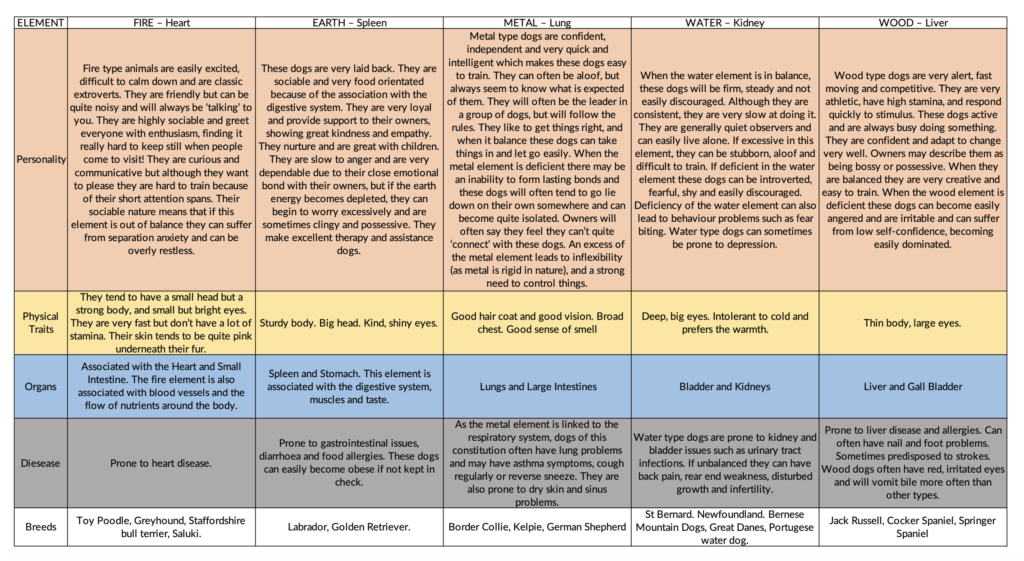 | ELEMENT | FIRE – Heart | EARTH – Spleen | METAL – Lung | WATER – Kidney | WOOD – Liver |
|---|---|---|---|---|---|
| Personality | Fire type animals are easily excited, difficult to calm down and are classic extroverts. They are friendly but can be quite noisy and will always be 'talking' to you. They are highly sociable and greet everyone with enthusiasm, finding it really hard to keep still when people come to visit! They are curious and communicative but although they want to please they are hard to train because of their short attention spans. Their sociable nature means that if this element is out of balance they can suffer from separation anxiety and can be overly restless. | These dogs are very laid back. They are sociable and very food orientated because of the association with the digestive system. They are very loyal and provide support to their owners, showing great kindness and empathy. They nurture and are great with children. They are slow to anger and are very dependable due to their close emotional bond with their owners, but if the earth energy becomes depleted, they can begin to worry excessively and are sometimes clingy and possessive. They make excellent therapy and assistance dogs. | Metal type dogs are confident, independent and very quick and intelligent which makes these dogs easy to train. They can often be aloof, but always seem to know what is expected of them. They will often be the leader in a group of dogs, but will follow the rules. They like to get things right, and when it balance these dogs can take things in and let go easily. When the metal element is deficient there may be an inability to form lasting bonds and these dogs will often tend to go lie down on their own somewhere and can become quite isolated. Owners will often say they feel they can't quite 'connect' with these dogs. An excess of the metal element leads to inflexibility (as metal is rigid in nature), and a strong need to control things. | When the water element is in balance, these dogs will be firm, steady and not easily discouraged. Although they are consistent, they are very slow at doing it. They are generally quiet observers and can easily live alone. If excessive in this element, they can be stubborn, aloof and difficult to train. If deficient in the water element these dogs can be introverted, fearful, shy and easily discouraged. Deficiency of the water element can also lead to behaviour problems such as fear biting. Water type dogs can sometimes be prone to depression. | Wood type dogs are very alert, fast moving and competitive. They are very athletic, have high stamina, and respond quickly to stimulus. These dogs active and are always busy doing something. They are confident and adapt to change very well. Owners may describe them as being bossy or possessive. When they are balanced they are very creative and easy to train. When the wood element is deficient these dogs can become easily angered and are irritable and can suffer from low self-confidence, becoming easily dominated. |
| Physical Traits | They tend to have a small head but a strong body, and small but bright eyes. They are very fast but don't have a lot of stamina. Their skin tends to be quite pink underneath their fur. | Sturdy body. Big head. Kind, shiny eyes. | Good hair coat and good vision. Broad chest. Good sense of smell | Deep, big eyes. Intolerant to cold and prefers the warmth. | Thin body, large eyes. |
| Organs | Associated with the Heart and Small Intestine. The fire element is also associated with blood vessels and the flow of nutrients around the body. | Spleen and Stomach. This element is associated with the digestive system, muscles and taste. | Lungs and Large Intestines | Bladder and Kidneys | Liver and Gall Bladder |
| Diesease | Prone to heart disease. | Prone to gastrointestinal issues, diarrhoea and food allergies. These dogs can easily become obese if not kept in check. | As the metal element is linked to the respiratory system, dogs of this constitution often have lung problems and may have asthma symptoms, cough regularly or reverse sneeze. They are also prone to dry skin and sinus problems. | Water type dogs are prone to kidney and bladder issues such as urinary tract infections. If unbalanced they can have back pain, rear end weakness, disturbed growth and infertility. | Prone to liver disease and allergies. Can often have nail and foot problems. Sometimes predisposed to strokes. Wood dogs often have red, irritated eyes and will vomit bile more often than other types. |
| Breeds | Toy Poodle, Greyhound, Staffordshire bull terrier, Saluki. | Labrador, Golden Retriever. | Border Collie, Kelpie, German Shepherd | St Bernard. Newfoundland. Bernese Mountain Dogs, Great Danes, Portugese water dog. | Jack Russell, Cocker Spaniel, Springer Spaniel |